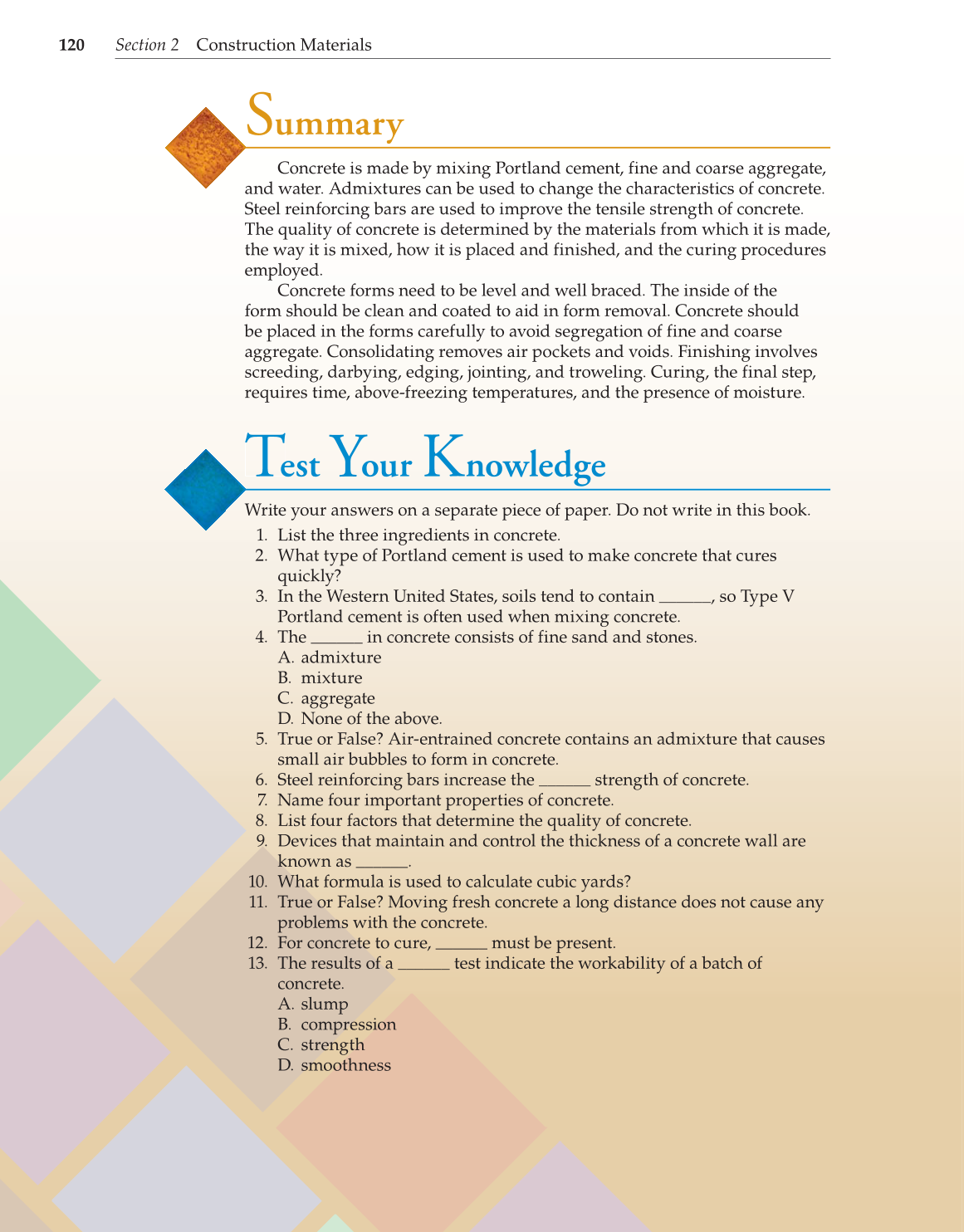 120 Section 2 Construction Materials

Summary

Concrete is made by mixing Portland cement, fine and coarse aggregate, and water. Admixtures can be used to change the characteristics of concrete. Steel reinforcing bars are used to improve the tensile strength of concrete. The quality of concrete is determined by the materials from which it is made, the way it is mixed, how it is placed and finished, and the curing procedures employed.

Concrete forms need to be level and well braced. The inside of the form should be clean and coated to aid in form removal. Concrete should be placed in the forms carefully to avoid segregation of fine and coarse aggregate. Consolidating removes air pockets and voids. Finishing involves screeding, darbying, edging, jointing, and troweling. Curing, the final step, requires time, above-freezing temperatures, and the presence of moisture.

Test Your Knowledge

Write your answers on a separate piece of paper. Do not write in this book.

1. List the three ingredients in concrete.
2. What type of Portland cement is used to make concrete that cures quickly?
3. In the Western United States, soils tend to contain ______, so Type V Portland cement is often used when mixing concrete.
4. The ______ in concrete consists of fine sand and stones.
A. admixture
B. mixture
C. aggregate
D. None of the above.
5. True or False? Air-entrained concrete contains an admixture that causes small air bubbles to form in concrete.
6. Steel reinforcing bars increase the ______ strength of concrete.
7. Name four important properties of concrete.
8. List four factors that determine the quality of concrete.
9. Devices that maintain and control the thickness of a concrete wall are known as ______.
10. What formula is used to calculate cubic yards?
11. True or False? Moving fresh concrete a long distance does not cause any problems with the concrete.
12. For concrete to cure, ______ must be present.
13. The results of a ______ test indicate the workability of a batch of concrete.
A. slump
B. compression
C. strength
D. smoothness